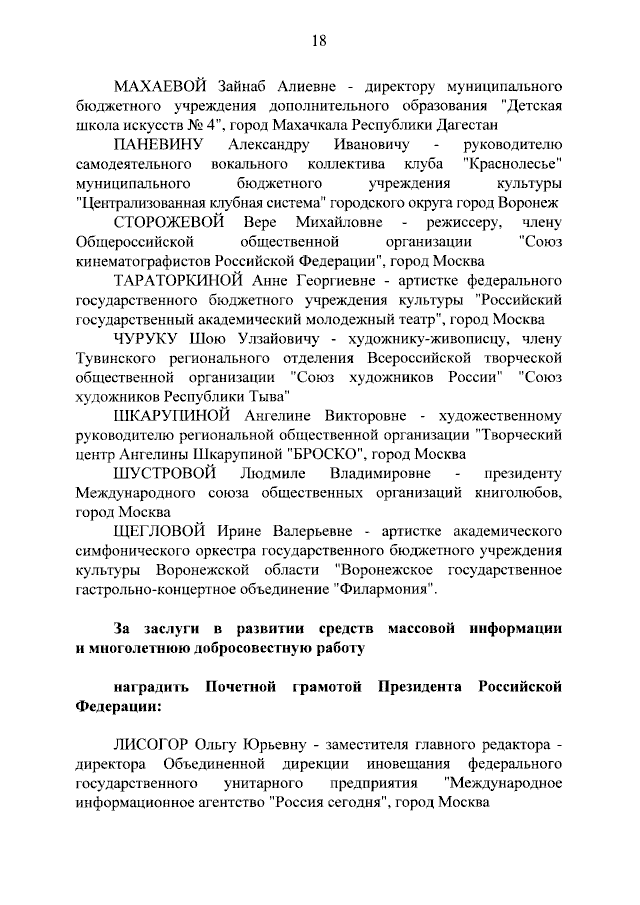 18

МАХАЕВОЙ Зайнаб Алиевне - директору муниципального бюджетного учреждения дополнительного образования "Детская школа искусств № 4", город Махачкала Республики Дагестан

ПАНЕВИНУ Александру Ивановичу - руководителю самодеятельного вокального коллектива клуба "Краснолесье" муниципального бюджетного учреждения культуры "Централизованная клубная система" городского округа город Воронеж

СТОРОЖЕВОЙ Вере Михайловне - режиссеру, члену Общероссийской общественной организации "Союз кинематографистов Российской Федерации", город Москва

ТАРАТОРКИНОЙ Анне Георгиевне - артистке федерального государственного бюджетного учреждения культуры "Российский государственный академический молодежный театр", город Москва

ЧУРУКУ Шою Улзайовичу - художнику-живописцу, члену Тувинского регионального отделения Всероссийской творческой общественной организации "Союз художников России" "Союз художников Республики Тыва"

ШКАРУПИНОЙ Ангелине Викторовне - художественному руководителю региональной общественной организации "Творческий центр Ангелины Шкарупиной "БРОСКО", город Москва

ШУСТРОВОЙ Людмиле Владимировне - президенту Международного союза общественных организаций книголюбов, город Москва

ЩЕГЛОВОЙ Ирине Валерьевне - артистке академического симфонического оркестра государственного бюджетного учреждения культуры Воронежской области "Воронежское государственное гастрольно-концертное объединение "Филармония".

За заслуги в развитии средств массовой информации и многолетнюю добросовестную работу

наградить Почетной грамотой Президента Российской Федерации:

ЛИСОГОР Ольгу Юрьевну - заместителя главного редактора - директора Объединенной дирекции иновещания федерального государственного унитарного предприятия "Международное информационное агентство "Россия сегодня", город Москва